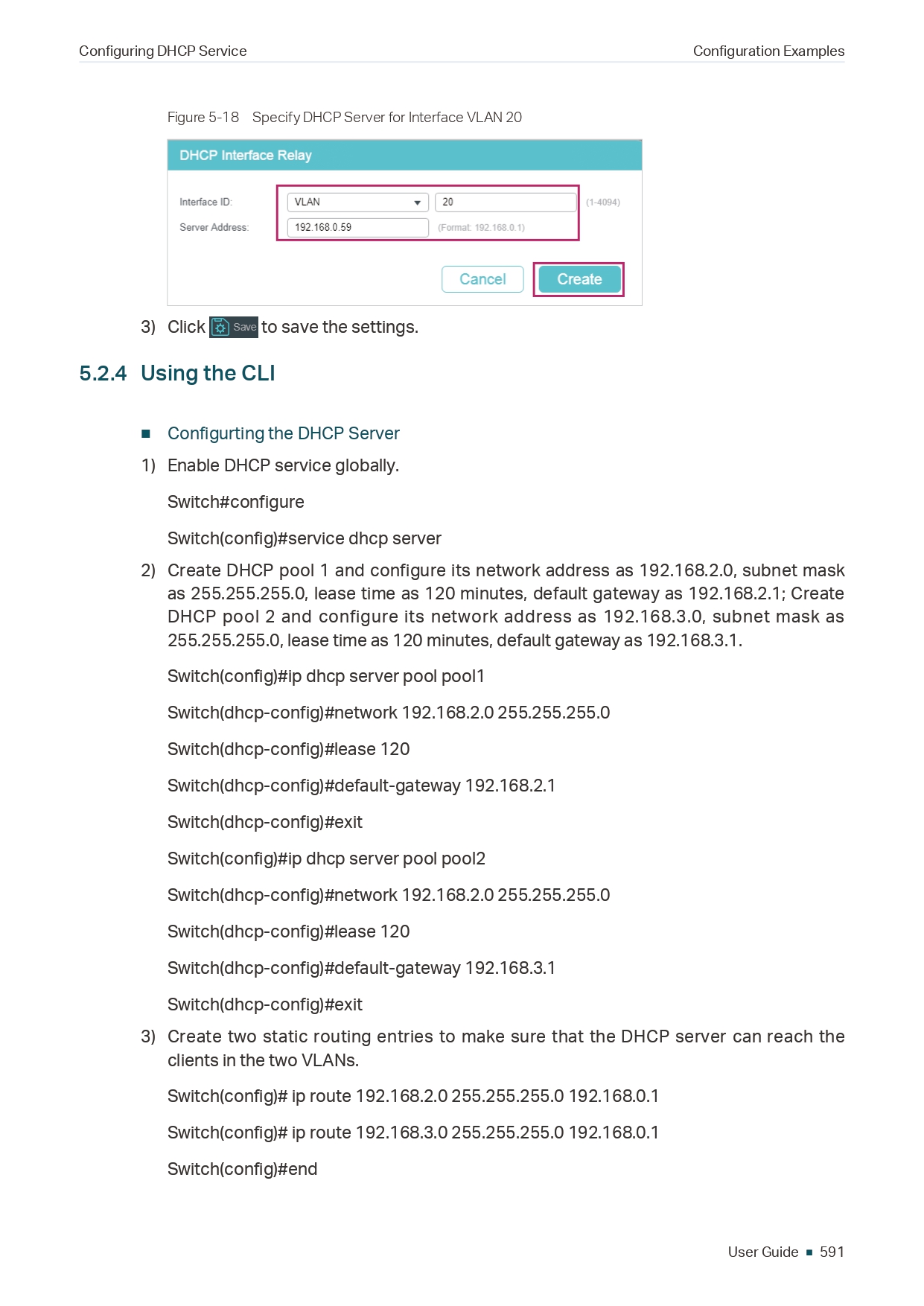 Configuring DHCP Service

Configuration Examples

Figure 5-18 Specify DHCP Server for Interface VLAN 20

DHCP Interface Relay

Interface ID: VLAN 20 (1-4094)

Server Address: 192.168.0.59 (Format: 192.168.0.1)

Cancel Create

3) Click Save to save the settings.

5.2.4 Using the CLI

■ Configurting the DHCP Server

1) Enable DHCP service globally.

Switch#configure

Switch(config)#service dhcp server

2) Create DHCP pool 1 and configure its network address as 192.168.2.0, subnet mask as 255.255.255.0, lease time as 120 minutes, default gateway as 192.168.2.1; Create DHCP pool 2 and configure its network address as 192.168.3.0, subnet mask as 255.255.255.0, lease time as 120 minutes, default gateway as 192.168.3.1.

Switch(config)#ip dhcp server pool pool1

Switch(dhcp-config)#network 192.168.2.0 255.255.255.0

Switch(dhcp-config)#lease 120

Switch(dhcp-config)#default-gateway 192.168.2.1

Switch(dhcp-config)#exit

Switch(config)#ip dhcp server pool pool2

Switch(dhcp-config)#network 192.168.2.0 255.255.255.0

Switch(dhcp-config)#lease 120

Switch(dhcp-config)#default-gateway 192.168.3.1

Switch(dhcp-config)#exit

3) Create two static routing entries to make sure that the DHCP server can reach the clients in the two VLANs.

Switch(config)# ip route 192.168.2.0 255.255.255.0 192.168.0.1

Switch(config)# ip route 192.168.3.0 255.255.255.0 192.168.0.1

Switch(config)#end

User Guide ■ 591